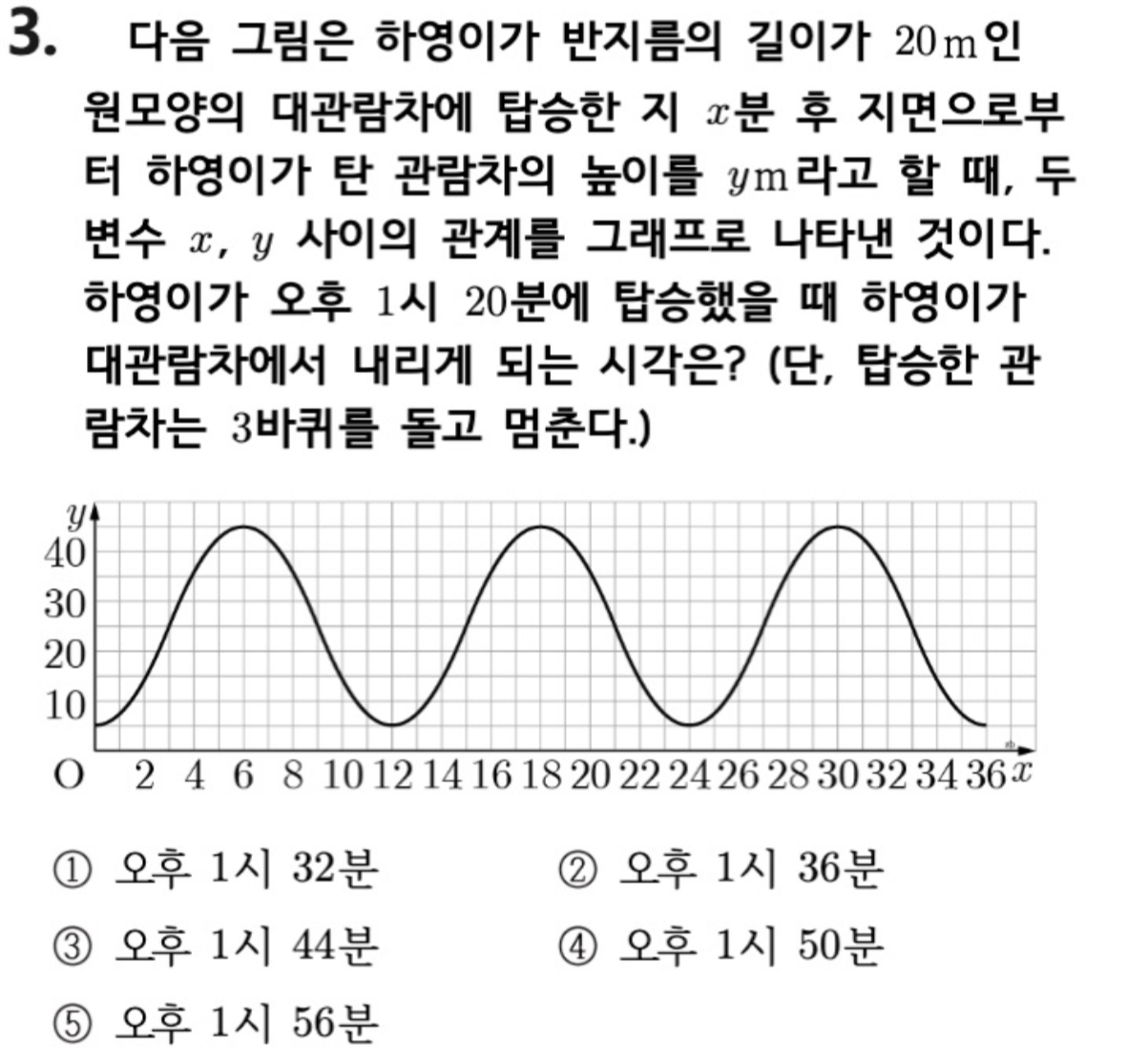 3. 다음 그림은 하영이가 반지름의 길이가 20 m인 원모양의 대관람차에 탑승한 지 $x$분 후 지면으로부터 하영이가 탄 관람차의 높이를 $y$ m라고 할 때, 두 변수 $x$, $y$ 사이의 관계를 그래프로 나타낸 것이다. 하영이가 오후 1시 20분에 탑승했을 때 하영이가 대관람차에서 내리게 되는 시각은? (단, 탑승한 관람차는 3바퀴를 돌고 멈춘다.)

$y$
40
30
20
10
O 2 4 6 8 10 12 14 16 18 20 22 24 26 28 30 32 34 36 $x$

① 오후 1시 32분
② 오후 1시 36분
③ 오후 1시 44분
④ 오후 1시 50분
⑤ 오후 1시 56분